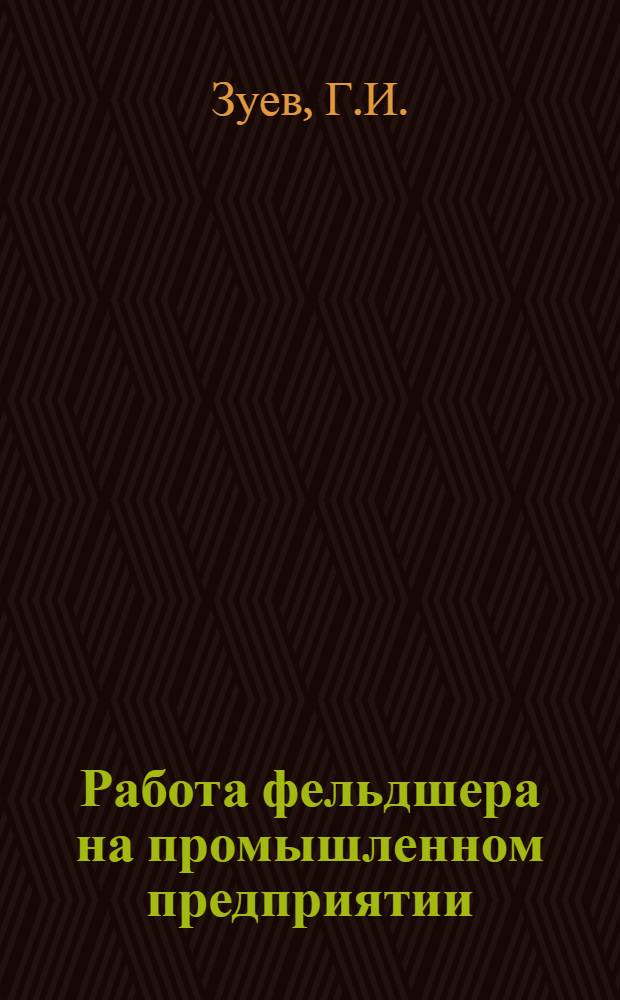 Зуев, Г.И.

Работа фельдшера на промышленном предприятии